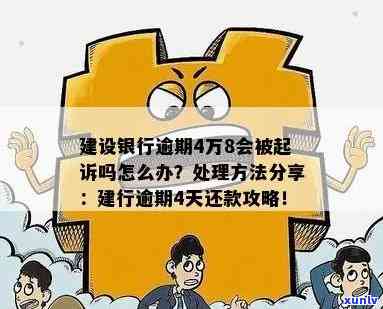 建设银行逾期4万8会被起诉吗怎么办？处理方法分享：建行逾期4天还款攻略！

xunlv